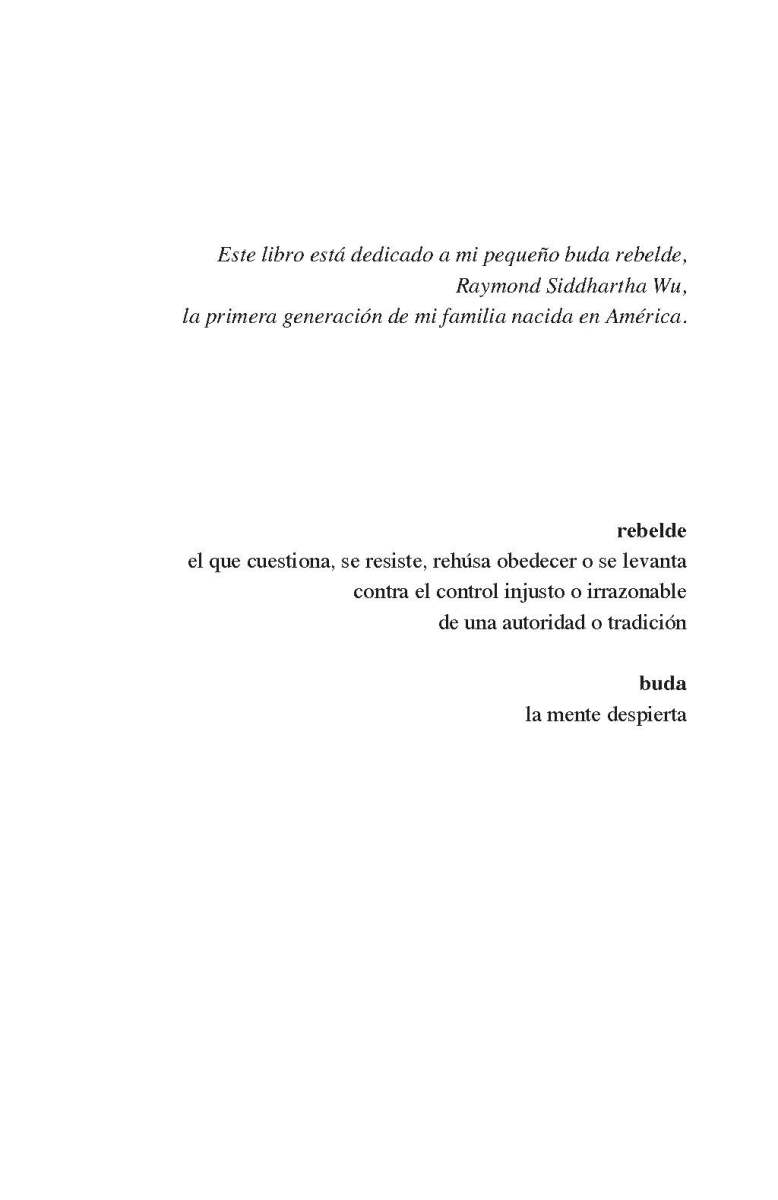 Este libro está dedicado a mi pequeño buda rebelde,
Raymond Siddhartha Wu,
la primera generación de mi familia nacida en América.

rebelde
el que cuestiona, se resiste, rehúsa obedecer o se levanta
contra el control injusto o irrazonable
de una autoridad o tradición

buda
la mente despierta